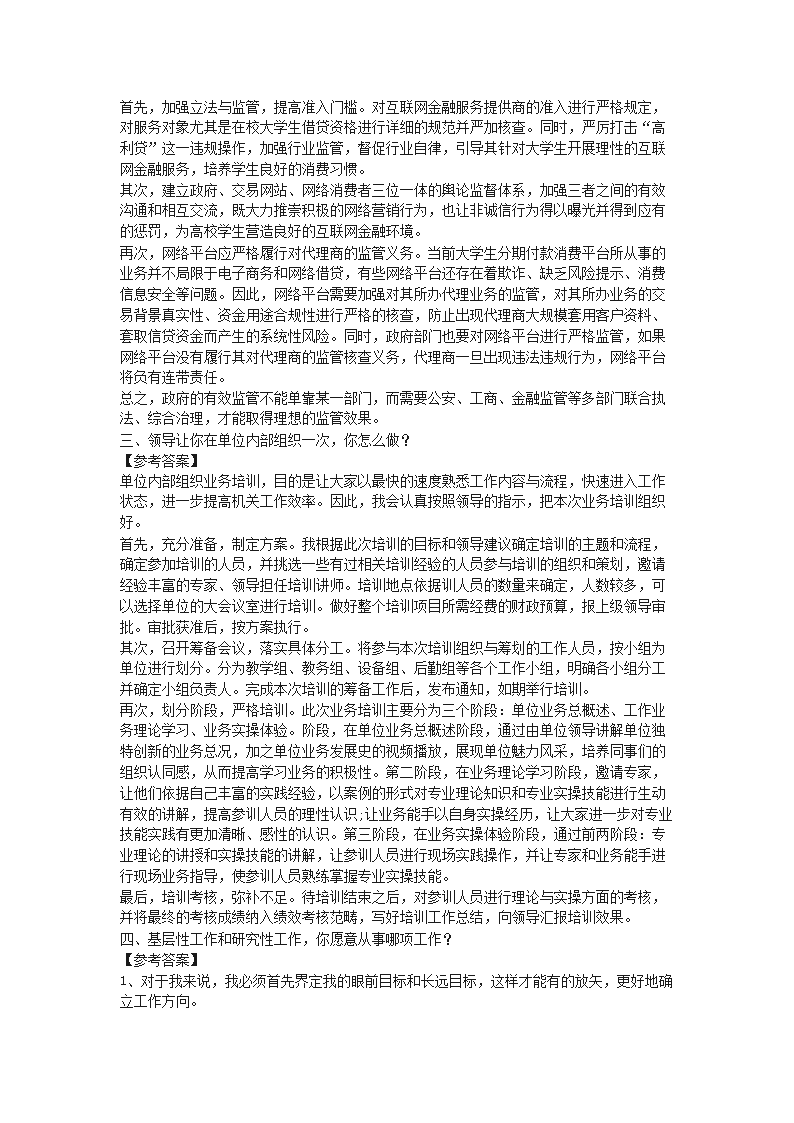 首先，加强立法与监管，提高准入门槛。对互联网金融服务提供商的准入进行严格规定，对服务对象尤其是在校大学生借贷资格进行详细的规范并严加核查。同时，严厉打击“高利贷”这一违规操作，加强行业监管，督促行业自律，引导其针对大学生开展理性的互联网金融服务，培养学生良好的消费习惯。
其次，建立政府、交易网站、网络消费者三位一体的舆论监督体系，加强三者之间的有效沟通和相互交流，既大力推崇积极的网络营销行为，也让非诚信行为得以曝光并得到应有的惩罚，为高校学生营造良好的互联网金融环境。
再次，网络平台应严格履行对代理商的监管义务。当前大学生分期付款消费平台所从事的业务并不局限于电子商务和网络借贷，有些网络平台还存在着欺诈、缺乏风险提示、消费信息安全等问题。因此，网络平台需要加强对其所办代理业务的监管，对其所办业务的交易背景真实性、资金用途合规性进行严格的核查，防止出现代理商大规模套用客户资料、套取信贷资金而产生的系统性风险。同时，政府部门也要对网络平台进行严格监管，如果网络平台没有履行其对代理商的监管核查义务，代理商一旦出现违法违规行为，网络平台将负有连带责任。
总之，政府的有效监管不能单靠某一部门，而需要公安、工商、金融监管等多部门联合执法、综合治理，才能取得理想的监管效果。
三、领导让你在单位内部组织一次，你怎么做？
【参考答案】
单位内部组织业务培训，目的是让大家以最快的速度熟悉工作内容与流程，快速进入工作状态，进一步提高机关工作效率。因此，我会认真按照领导的指示，把本次业务培训组织好。
首先，充分准备，制定方案。我根据此次培训的目标和领导建议确定培训的主题和流程，确定参加培训的人员，并挑选一些有相关培训经验的人员参与培训的组织和策划，邀请经验丰富的专家、领导担任培训讲师。培训地点依据训人员的数量来确定，人数较多，可以选择单位的大会议室进行培训。做好整个培训项目所需经费的财政预算，报上级领导审批。审批获准后，按方案执行。
其次，召开筹备会议，落实具体分工。将参与本次培训组织与筹划的工作人员，按小组为单位进行划分。分为教学组、教务组、设备组、后勤组等各个工作小组，明确各小组分工并确定小组负责人。完成本次培训的筹备工作后，发布通知，如期举行培训。
再次，划分阶段，严格培训。此次业务培训主要分为三个阶段：单位业务总概述、工作业务理论学习、业务实操体验。阶段，在单位业务总概述阶段，通过由单位领导讲解单位独特创新的业务总况，加之单位业务发展史的视频播放，展现单位魅力风采，培养同事们的组织认同感，从而提高学习业务的积极性。第二阶段，在业务理论学习阶段，邀请专家，让他们依据自己丰富的实践经验，以案例的形式对专业理论知识和专业实操技能进行生动有效的讲解，提高参训人员的理性认识;让业务能手以自身实操经历，让大家进一步对专业技能实践有更加清晰、感性的认识。第三阶段，在业务实操体验阶段，通过前两阶段：专业理论的讲授和实操技能的讲解，让参训人员进行现场实践操作，并让专家和业务能手进行现场业务指导，使参训人员熟练掌握专业实操技能。
最后，培训考核，弥补不足。待培训结束之后，对参训人员进行理论与实操方面的考核，并将最终的考核成绩纳入绩效考核范畴，写好培训工作总结，向领导汇报培训效果。
四、基层性工作和研究性工作，你愿意从事哪项工作？
【参考答案】
1、对于我来说，我必须首先界定我的眼前目标和长远目标，这样才能有的放矢，更好地确立工作方向。